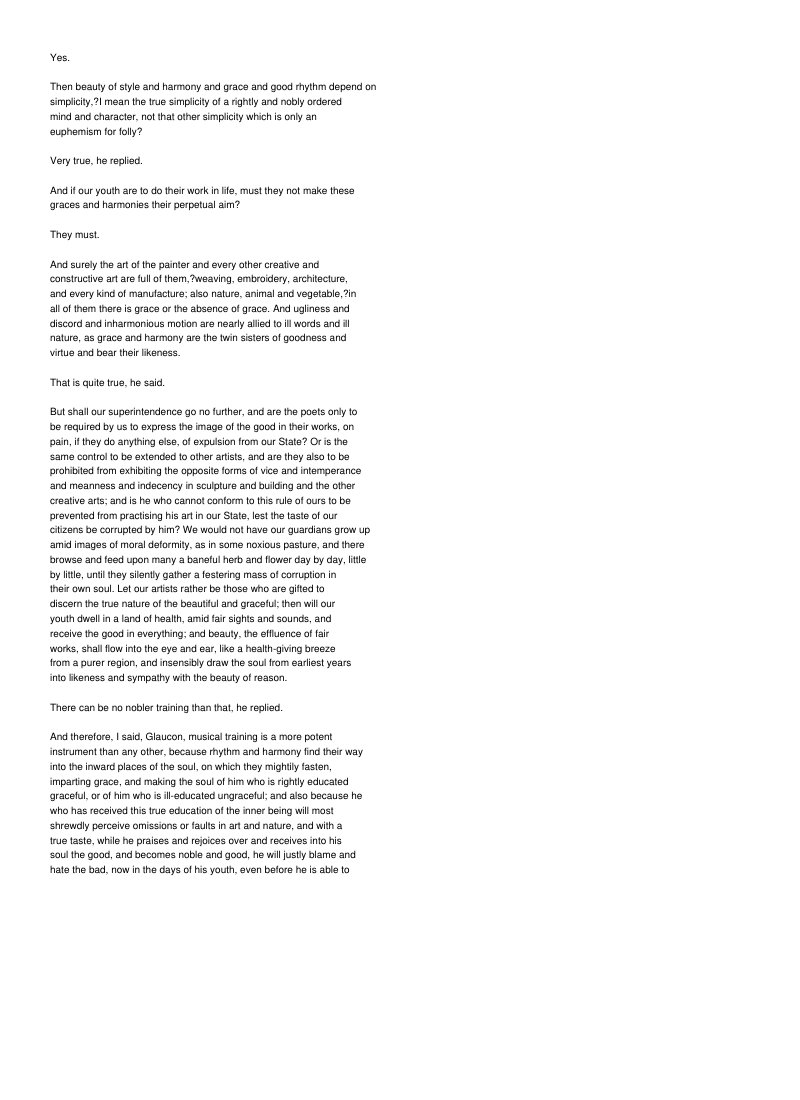 Yes.

Then beauty of style and harmony and grace and good rhythm depend on simplicity,?I mean the true simplicity of a rightly and nobly ordered mind and character, not that other simplicity which is only an euphemism for folly?

Very true, he replied.

And if our youth are to do their work in life, must they not make these graces and harmonies their perpetual aim?

They must.

And surely the art of the painter and every other creative and constructive art are full of them,?weaving, embroidery, architecture, and every kind of manufacture; also nature, animal and vegetable,?in all of them there is grace or the absence of grace. And ugliness and discord and inharmonious motion are nearly allied to ill words and ill nature, as grace and harmony are the twin sisters of goodness and virtue and bear their likeness.

That is quite true, he said.

But shall our superintendence go no further, and are the poets only to be required by us to express the image of the good in their works, on pain, if they do anything else, of expulsion from our State? Or is the same control to be extended to other artists, and are they also to be prohibited from exhibiting the opposite forms of vice and intemperance and meanness and indecency in sculpture and building and the other creative arts; and is he who cannot conform to this rule of ours to be prevented from practising his art in our State, lest the taste of our citizens be corrupted by him? We would not have our guardians grow up amid images of moral deformity, as in some noxious pasture, and there browse and feed upon many a baneful herb and flower day by day, little by little, until they silently gather a festering mass of corruption in their own soul. Let our artists rather be those who are gifted to discern the true nature of the beautiful and graceful; then will our youth dwell in a land of health, amid fair sights and sounds, and receive the good in everything; and beauty, the effluence of fair works, shall flow into the eye and ear, like a health-giving breeze from a purer region, and insensibly draw the soul from earliest years into likeness and sympathy with the beauty of reason.

There can be no nobler training than that, he replied.

And therefore, I said, Glaucon, musical training is a more potent instrument than any other, because rhythm and harmony find their way into the inward places of the soul, on which they mightily fasten, imparting grace, and making the soul of him who is rightly educated graceful, or of him who is ill-educated ungraceful; and also because he who has received this true education of the inner being will most shrewdly perceive omissions or faults in art and nature, and with a true taste, while he praises and rejoices over and receives into his soul the good, and becomes noble and good, he will justly blame and hate the bad, now in the days of his youth, even before he is able to